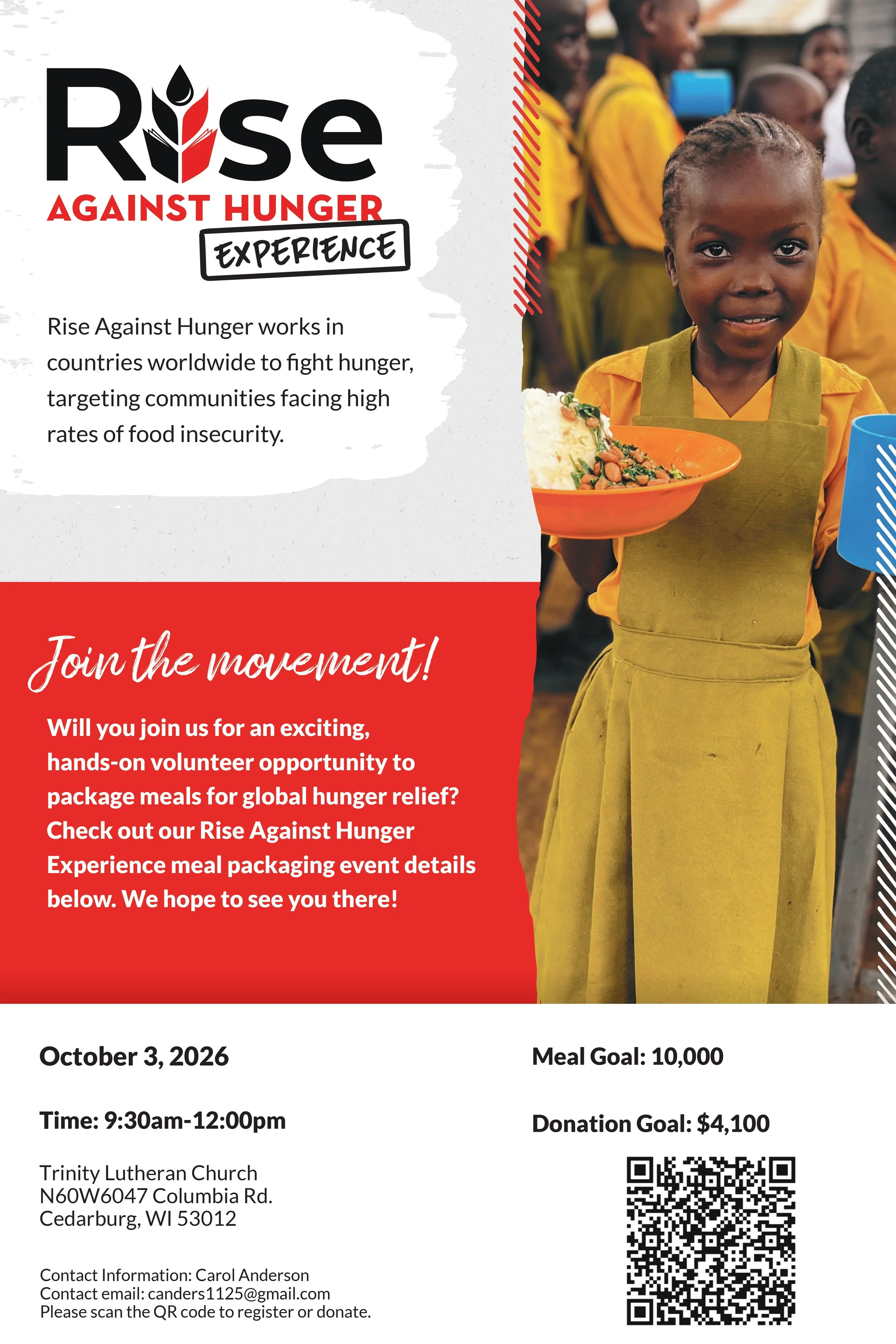 Rise
AGAINST HUNGER
EXPERIENCE

Rise Against Hunger works in countries worldwide to fight hunger, targeting communities facing high rates of food insecurity.

Join the movement!

Will you join us for an exciting, hands-on volunteer opportunity to package meals for global hunger relief? Check out our Rise Against Hunger Experience meal packaging event details below. We hope to see you there!

October 3, 2026

Time: 9:30am-12:00pm

Trinity Lutheran Church
N60W6047 Columbia Rd.
Cedarburg, WI 53012

Contact Information: Carol Anderson
Contact email: canders1125@gmail.com
Please scan the QR code to register or donate.

Meal Goal: 10,000

Donation Goal: $4,100